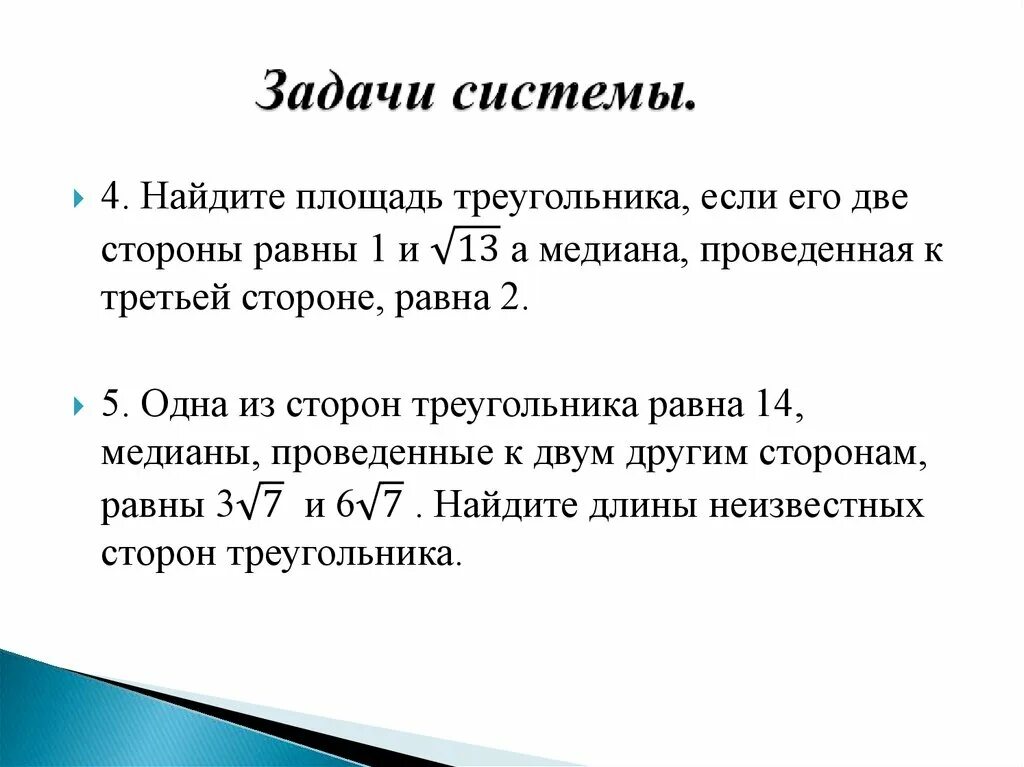 Задачи системы.

4. Найдите площадь треугольника, если его две стороны равны 1 и $\sqrt{13}$ а медиана, проведенная к третьей стороне, равна 2.

5. Одна из сторон треугольника равна 14, медианы, проведенные к двум другим сторонам, равны $3\sqrt{7}$ и $6\sqrt{7}$ . Найдите длины неизвестных сторон треугольника.